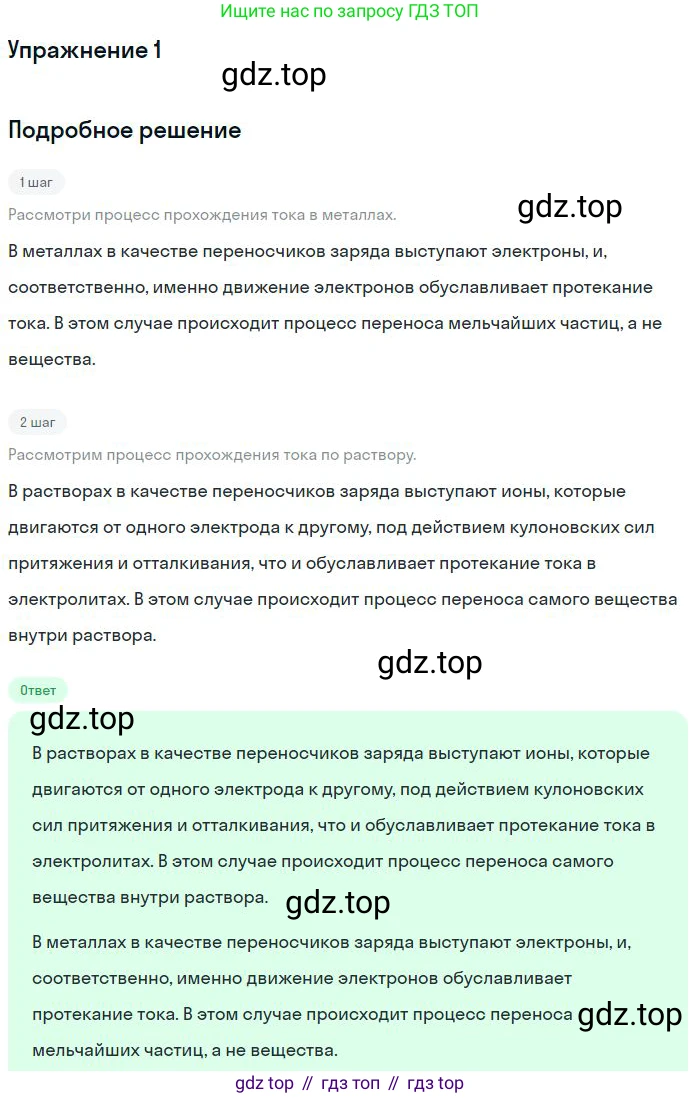 Ищите нас по запросу ГДЗ ТОП

Упражнение 1

gdz.top

Подробное решение

1 шаг

Рассмотри процесс прохождения тока в металлах.

gdz.top

В металлах в качестве переносчиков заряда выступают электроны, и, соответственно, именно движение электронов обуславливает протекание тока. В этом случае происходит процесс переноса мельчайших частиц, а не вещества.

2 шаг

Рассмотрим процесс прохождения тока по раствору.

В растворах в качестве переносчиков заряда выступают ионы, которые двигаются от одного электрода к другому, под действием кулоновских сил притяжения и отталкивания, что и обуславливает протекание тока в электролитах. В этом случае происходит процесс переноса самого вещества внутри раствора.

gdz.top

Ответ

gdz.top

В растворах в качестве переносчиков заряда выступают ионы, которые двигаются от одного электрода к другому, под действием кулоновских сил притяжения и отталкивания, что и обуславливает протекание тока в электролитах. В этом случае происходит процесс переноса самого вещества внутри раствора.

gdz.top

В металлах в качестве переносчиков заряда выступают электроны, и, соответственно, именно движение электронов обуславливает протекание тока. В этом случае происходит процесс переноса мельчайших частиц, а не вещества.

gdz.top

gdz top // гдз топ // гдз top